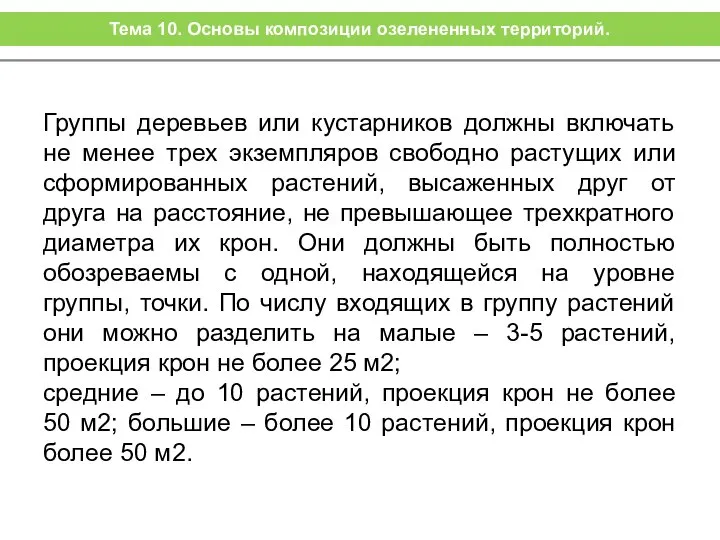 Тема 10. Основы композиции озелененных территорий.

Группы деревьев или кустарников должны включать не менее трех экземпляров свободно растущих или сформированных растений, высаженных друг от друга на расстояние, не превышающее трехкратного диаметра их крон. Они должны быть полностью обозреваемы с одной, находящейся на уровне группы, точки. По числу входящих в группу растений они можно разделить на малые – 3-5 растений, проекция крон не более 25 м2;
средние – до 10 растений, проекция крон не более 50 м2; большие – более 10 растений, проекция крон более 50 м2.